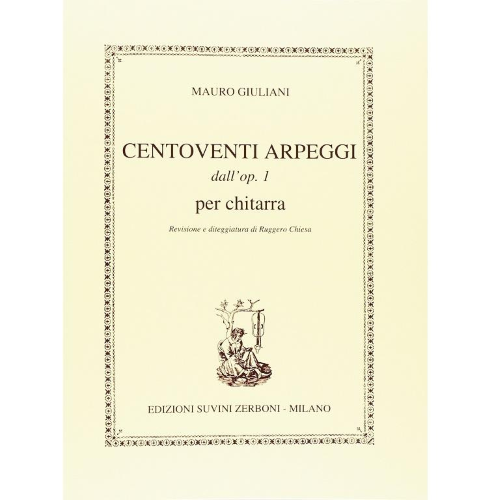 MAURO GIULIANI

CENTOVENTI ARPEGGI
dall'op. 1
per chitarra

Revisione e diteggiatura di Ruggero Chiesa

EDIZIONI SUVINI ZERBONI - MILANO